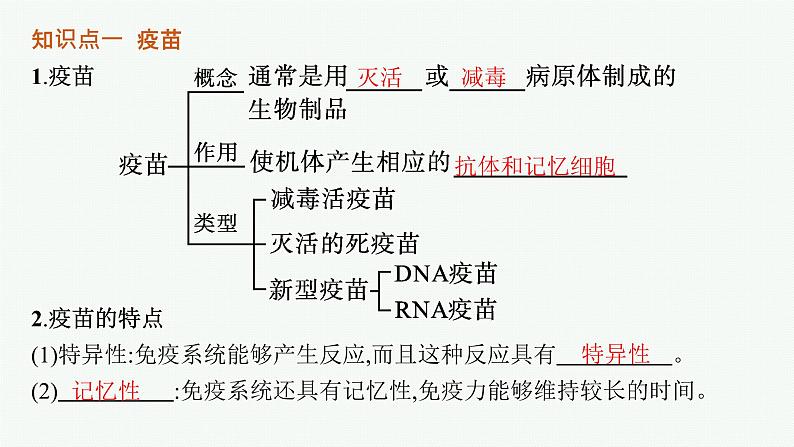 知识点一 疫苗

1.疫苗

疫苗

概念 通常是用 灭活 或 减毒 病原体制成的生物制品

作用 使机体产生相应的 抗体和记忆细胞

类型
减毒活疫苗
灭活的死疫苗
新型疫苗
DNA疫苗
RNA疫苗

2.疫苗的特点

(1)特异性:免疫系统能够产生反应,而且这种反应具有 特异性 。

(2) 记忆性 :免疫系统还具有记忆性,免疫力能够维持较长的时间。